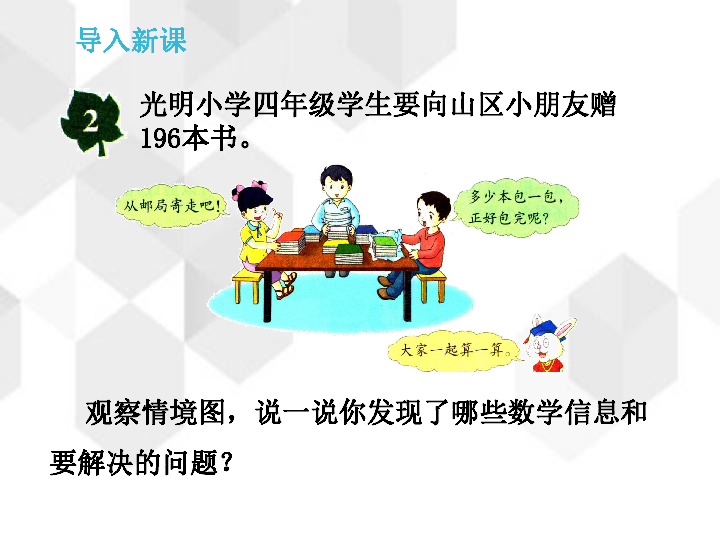 导入新课

2 光明小学四年级学生要向山区小朋友赠196本书。

从邮局寄走吧！

多少本包一包，正好包完呢？

大家一起算一算。

观察情境图，说一说你发现了哪些数学信息和要解决的问题？